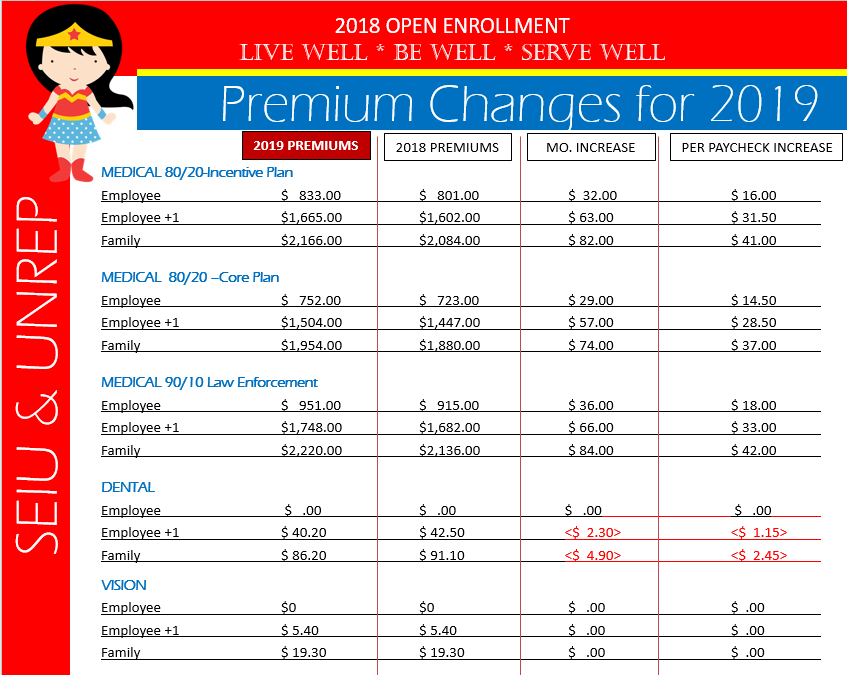 2018 OPEN ENROLLMENT
LIVE WELL * BE WELL * SERVE WELL

Premium Changes for 2019

SEIU & UNREP

| | 2019 PREMIUMS | 2018 PREMIUMS | MO. INCREASE | PER PAYCHECK INCREASE |
|---|---|---|---|---|
| MEDICAL 80/20-Incentive Plan | | | | |
| Employee | $ 833.00 | $ 801.00 | $ 32.00 | $ 16.00 |
| Employee +1 | $1,665.00 | $1,602.00 | $ 63.00 | $ 31.50 |
| Family | $2,166.00 | $2,084.00 | $ 82.00 | $ 41.00 |
| MEDICAL 80/20 –Core Plan | | | | |
| Employee | $ 752.00 | $ 723.00 | $ 29.00 | $ 14.50 |
| Employee +1 | $1,504.00 | $1,447.00 | $ 57.00 | $ 28.50 |
| Family | $1,954.00 | $1,880.00 | $ 74.00 | $ 37.00 |
| MEDICAL 90/10 Law Enforcement | | | | |
| Employee | $ 951.00 | $ 915.00 | $ 36.00 | $ 18.00 |
| Employee +1 | $1,748.00 | $1,682.00 | $ 66.00 | $ 33.00 |
| Family | $2,220.00 | $2,136.00 | $ 84.00 | $ 42.00 |
| DENTAL | | | | |
| Employee | $ .00 | $ .00 | $ .00 | $ .00 |
| Employee +1 | $ 40.20 | $ 42.50 | <$ 2.30> | <$ 1.15> |
| Family | $ 86.20 | $ 91.10 | <$ 4.90> | <$ 2.45> |
| VISION | | | | |
| Employee | $0 | $0 | $ .00 | $ .00 |
| Employee +1 | $ 5.40 | $ 5.40 | $ .00 | $ .00 |
| Family | $ 19.30 | $ 19.30 | $ .00 | $ .00 |